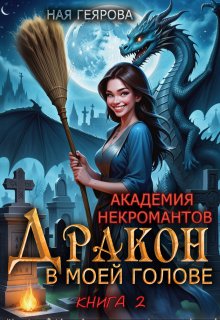 НАЯ ГЕЯРОВА

АКАДЕМИЯ НЕКРОМАНТОВ

ДРАКОН
В МОЕЙ ГОЛОВЕ

КНИГА 2